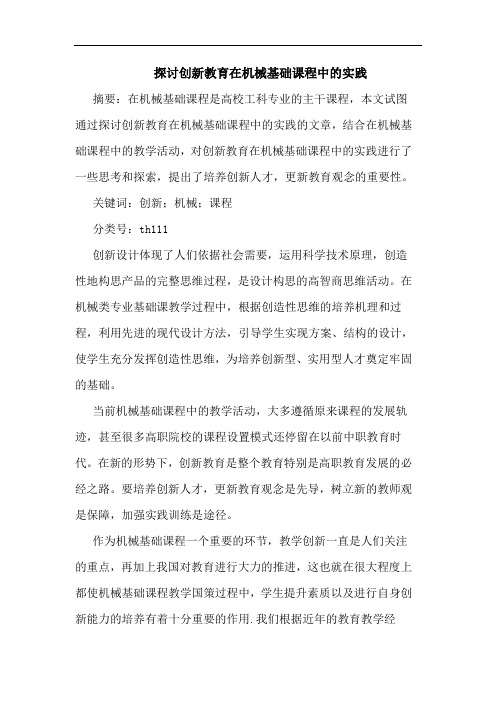 探讨创新教育在机械基础课程中的实践

摘要：在机械基础课程是高校工科专业的主干课程，本文试图通过探讨创新教育在机械基础课程中的实践的文章，结合在机械基础课程中的教学活动，对创新教育在机械基础课程中的实践进行了一些思考和探索，提出了培养创新人才，更新教育观念的重要性。

关键词：创新；机械；课程

分类号：th111

创新设计体现了人们依据社会需要，运用科学技术原理，创造性地构思产品的完整思维过程，是设计构思的高智商思维活动。在机械类专业基础课教学过程中，根据创造性思维的培养机理和过程，利用先进的现代设计方法，引导学生实现方案、结构的设计，使学生充分发挥创造性思维，为培养创新型、实用型人才奠定牢固的基础。

当前机械基础课程中的教学活动，大多遵循原来课程的发展轨迹，甚至很多高职院校的课程设置模式还停留在以前中职教育时代。在新的形势下，创新教育是整个教育特别是高职教育发展的必经之路。要培养创新人才，更新教育观念是先导，树立新的教师观是保障，加强实践训练是途径。

作为机械基础课程一个重要的环节，教学创新一直是人们关注的重点，再加上我国对教育进行大力的推进，这也就在很大程度上都使机械基础课程教学国策过程中，学生提升素质以及进行自身创新能力的培养有着十分重要的作用.我们根据近年的教育教学经